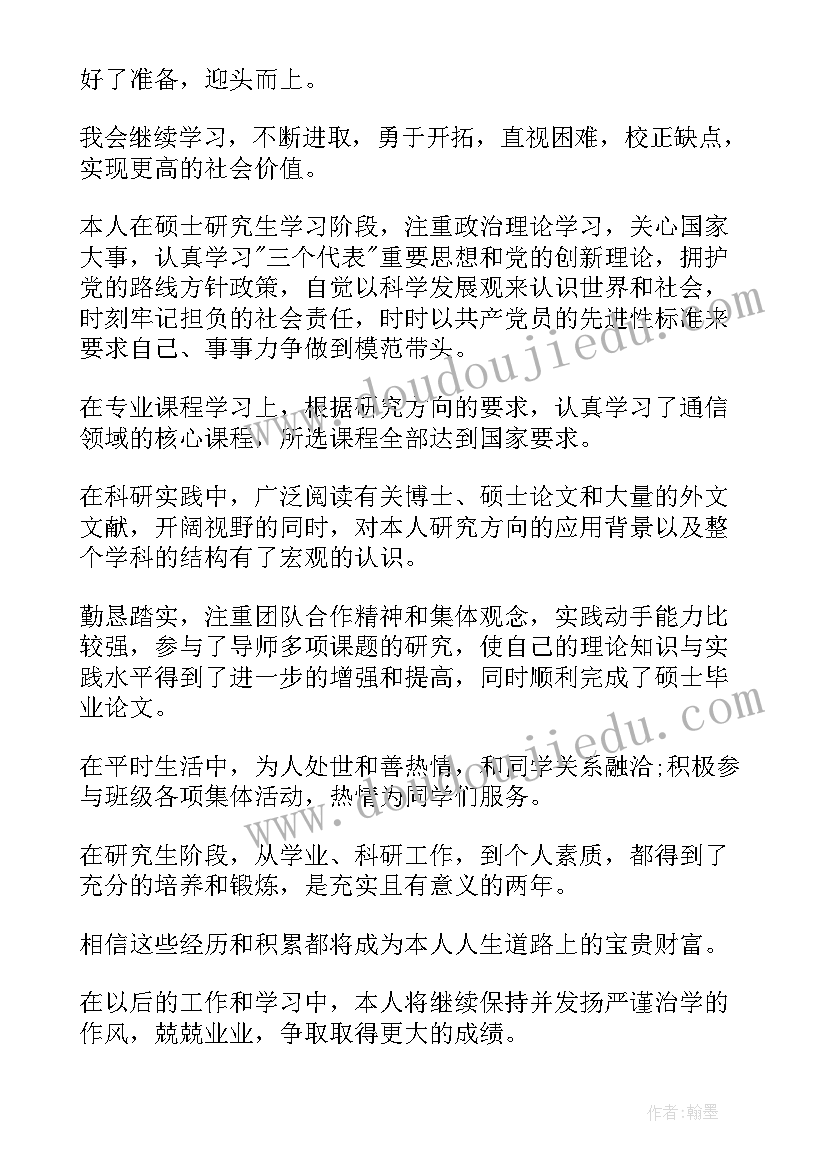 好了准备，迎头而上。

我会继续学习，不断进取，勇于开拓，直视困难，校正缺点，实现更高的社会价值。

本人在硕士研究生学习阶段，注重政治理论学习，关心国家大事，认真学习"三个代表"重要思想和党的创新理论，拥护党的路线方针政策，自觉以科学发展观来认识世界和社会，时刻牢记担负的社会责任，时时以共产党员的先进性标准来要求自己、事事力争做到模范带头。

在专业课程学习上，根据研究方向的要求，认真学习了通信领域的核心课程，所选课程全部达到国家要求。

在科研实践中，广泛阅读有关博士、硕士论文和大量的外文文献，开阔视野的同时，对本人研究方向的应用背景以及整个学科的结构有了宏观的认识。

勤恳踏实，注重团队合作精神和集体观念，实践动手能力比较强，参与了导师多项课题的研究，使自己的理论知识与实践水平得到了进一步的增强和提高，同时顺利完成了硕士毕业论文。

在平时生活中，为人处世和善热情，和同学关系融洽;积极参与班级各项集体活动，热情为同学们服务。

在研究生阶段，从学业、科研工作，到个人素质，都得到了充分的培养和锻炼，是充实且有意义的两年。

相信这些经历和积累都将成为本人人生道路上的宝贵财富。

在以后的工作和学习中，本人将继续保持并发扬严谨治学的作风，兢兢业业，争取取得更大的成绩。

www.doudoujiedu.com

www.doudoujiedu.com

作者:翰墨